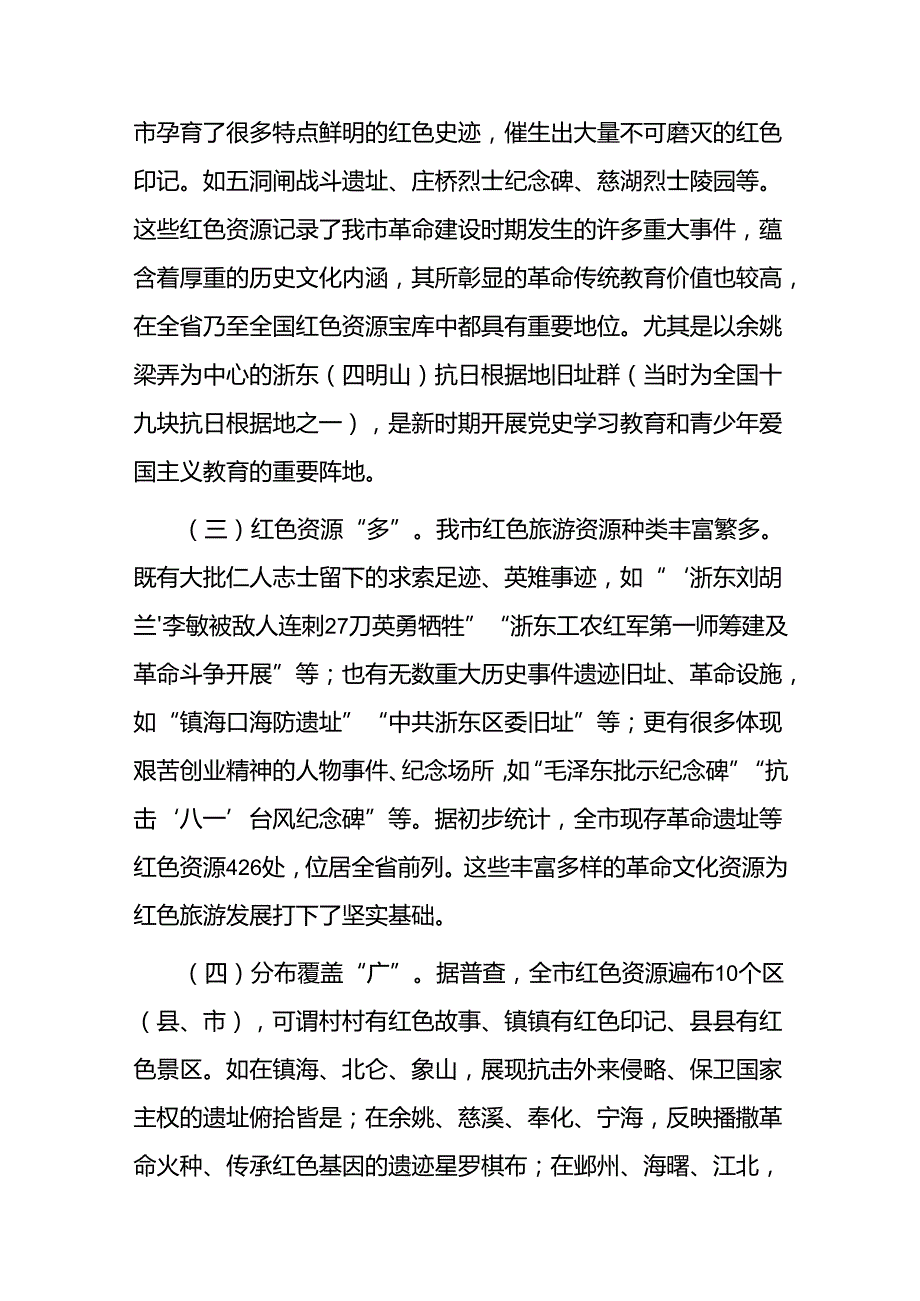 市孕育了很多特点鲜明的红色史迹，催生出大量不可磨灭的红色印记。如五洞闸战斗遗址、庄桥烈士纪念碑、慈湖烈士陵园等。这些红色资源记录了我市革命建设时期发生的许多重大事件，蕴含着厚重的历史文化内涵，其所彰显的革命传统教育价值也较高，在全省乃至全国红色资源宝库中都具有重要地位。尤其是以余姚梁弄为中心的浙东（四明山）抗日根据地旧址群（当时为全国十九块抗日根据地之一），是新时期开展党史学习教育和青少年爱国主义教育的重要阵地。

（三）红色资源“多”。我市红色旅游资源种类丰富繁多。既有大批仁人志士留下的求索足迹、英雄事迹，如“‘浙东刘胡兰’李敏被敌人连刺27刀英勇牺牲”“浙东工农红军第一师筹建及革命斗争开展”等；也有无数重大历史事件遗迹旧址、革命设施，如“镇海口海防遗址”“中共浙东区委旧址”等；更有很多体现艰苦创业精神的人物事件、纪念场所，如“毛泽东批示纪念碑”“抗击‘八一’台风纪念碑”等。据初步统计，全市现存革命遗址等红色资源426处，位居全省前列。这些丰富多样的革命文化资源为红色旅游发展打下了坚实基础。

（四）分布覆盖“广”。据普查，全市红色资源遍布10个区（县、市），可谓村村有红色故事、镇镇有红色印记、县县有红色景区。如在镇海、北仑、象山，展现抗击外来侵略、保卫国家主权的遗址俯拾皆是；在余姚、慈溪、奉化、宁海，反映播撒革命火种、传承红色基因的遗迹星罗棋布；在鄞州、海曙、江北，